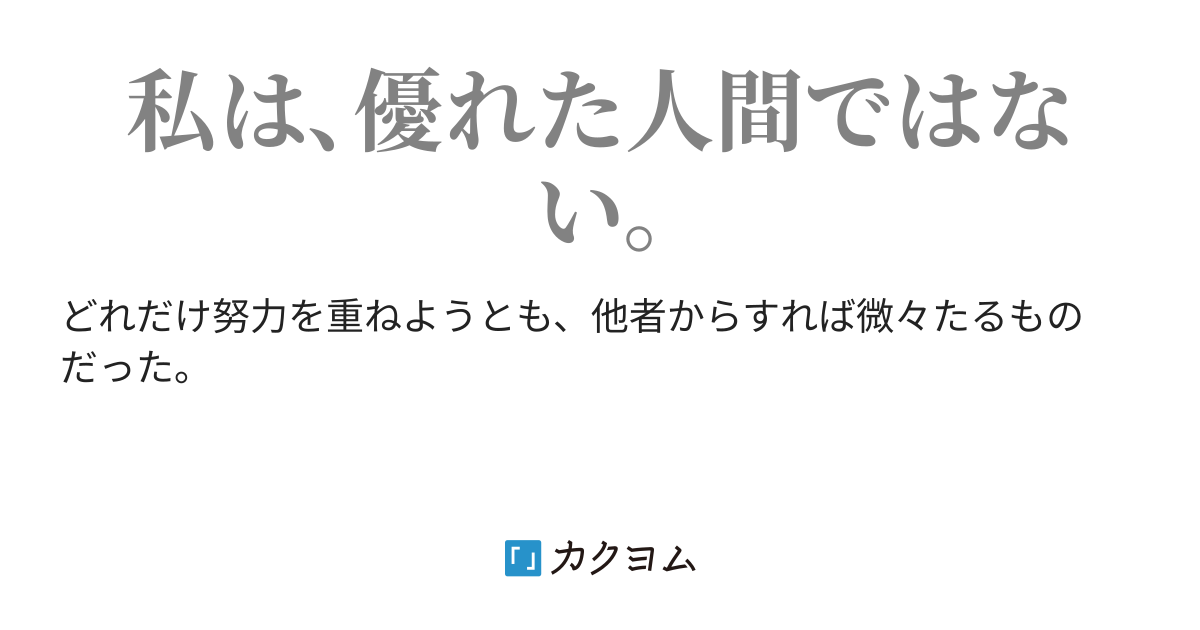 私は、優れた人間ではない。

どれだけ努力を重ねようとも、他者からすれば微々たるものだった。

「」カクヨム